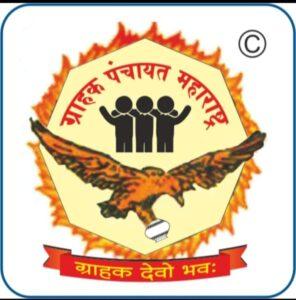 ©

ग्राहक पंचायत महाराष्ट्र

ग्राहक देवो भवः